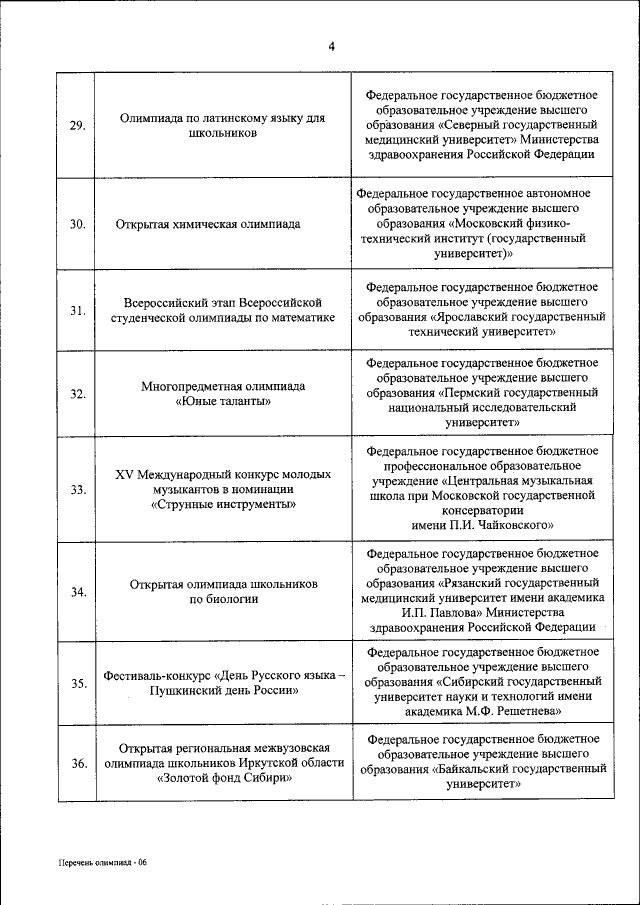 4

| | | |
|---|---|---|
| 29. | Олимпиада по латинскому языку для школьников | Федеральное государственное бюджетное образовательное учреждение высшего образования «Северный государственный медицинский университет» Министерства здравоохранения Российской Федерации |
| 30. | Открытая химическая олимпиада | Федеральное государственное автономное образовательное учреждение высшего образования «Московский физико-технический институт (государственный университет)» |
| 31. | Всероссийский этап Всероссийской студенческой олимпиады по математике | Федеральное государственное бюджетное образовательное учреждение высшего образования «Ярославский государственный технический университет» |
| 32. | Многопредметная олимпиада «Юные таланты» | Федеральное государственное бюджетное образовательное учреждение высшего образования «Пермский государственный национальный исследовательский университет» |
| 33. | XV Международный конкурс молодых музыкантов в номинации «Струнные инструменты» | Федеральное государственное бюджетное профессиональное образовательное учреждение «Центральная музыкальная школа при Московской государственной консерватории имени П.И. Чайковского» |
| 34. | Открытая олимпиада школьников по биологии | Федеральное государственное бюджетное образовательное учреждение высшего образования «Рязанский государственный медицинский университет имени академика И.П. Павлова» Министерства здравоохранения Российской Федерации |
| 35. | Фестиваль-конкурс «День Русского языка – Пушкинский день России» | Федеральное государственное бюджетное образовательное учреждение высшего образования «Сибирский государственный университет науки и технологий имени академика М.Ф. Решетнева» |
| 36. | Открытая региональная межвузовская олимпиада школьников Иркутской области «Золотой фонд Сибири» | Федеральное государственное бюджетное образовательное учреждение высшего образования «Байкальский государственный университет» |

Перечень олимпиад - 06